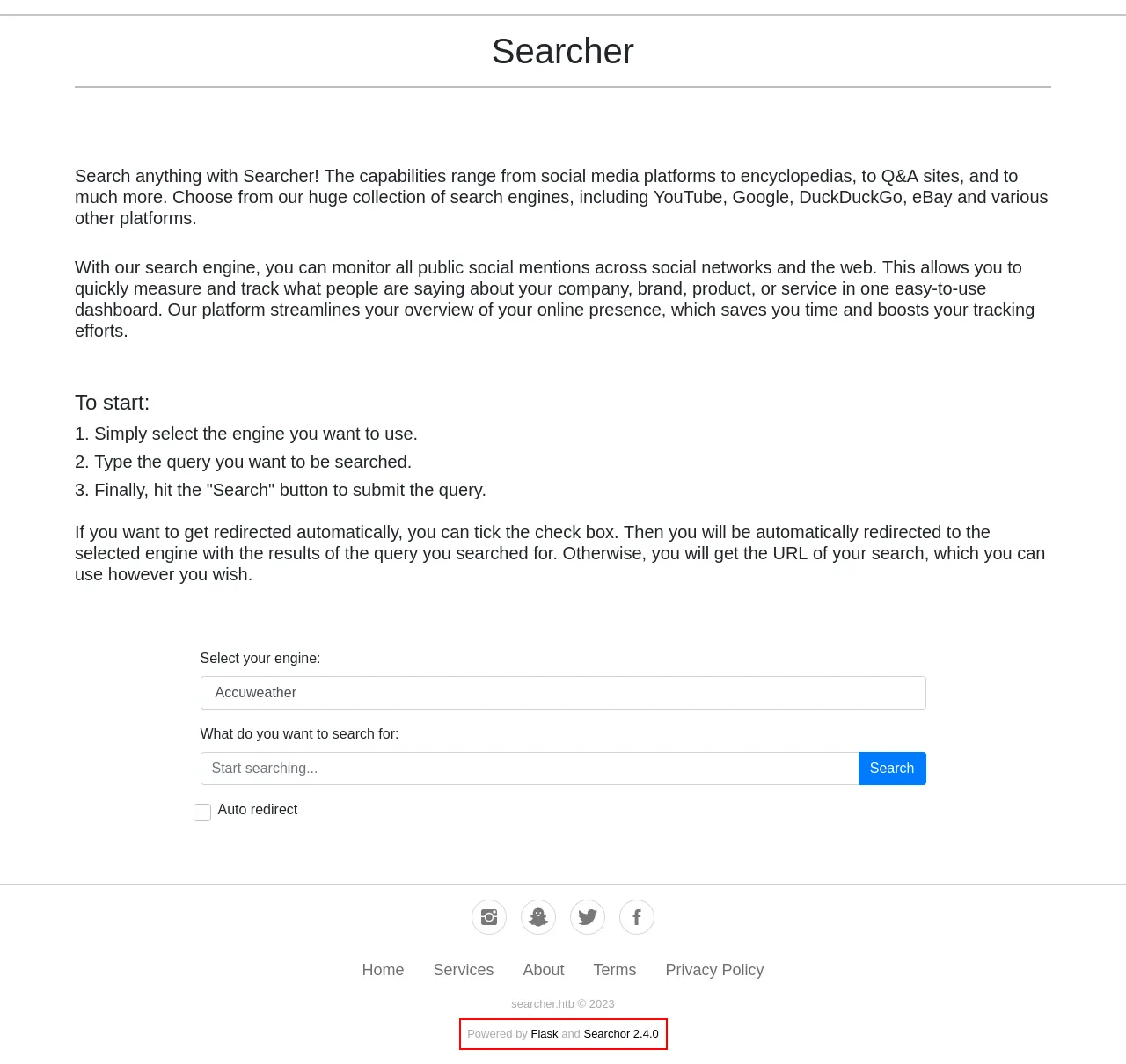 Searcher

Search anything with Searcher! The capabilities range from social media platforms to encyclopedias, to Q&A sites, and to much more. Choose from our huge collection of search engines, including YouTube, Google, DuckDuckGo, eBay and various other platforms.

With our search engine, you can monitor all public social mentions across social networks and the web. This allows you to quickly measure and track what people are saying about your company, brand, product, or service in one easy-to-use dashboard. Our platform streamlines your overview of your online presence, which saves you time and boosts your tracking efforts.

To start:

1. Simply select the engine you want to use.
2. Type the query you want to be searched.
3. Finally, hit the "Search" button to submit the query.

If you want to get redirected automatically, you can tick the check box. Then you will be automatically redirected to the selected engine with the results of the query you searched for. Otherwise, you will get the URL of your search, which you can use however you wish.

Select your engine:
Accuweather
What do you want to search for:
Start searching...
Search
Auto redirect

Home Services About Terms Privacy Policy

searcher.htb © 2023

Powered by Flask and Searchor 2.4.0